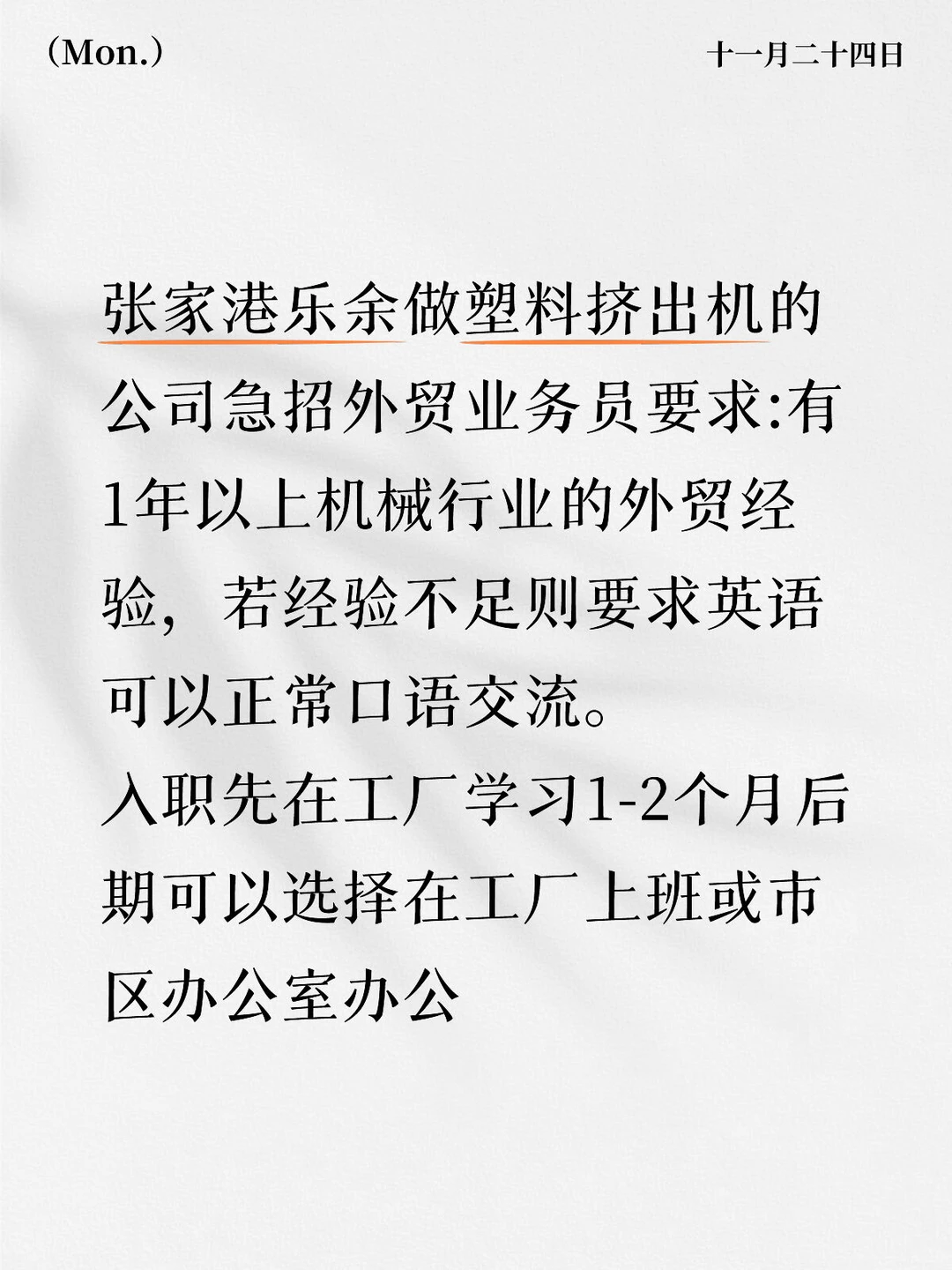 （Mon.）

十一月二十四日

张家港乐余做塑料挤出机的公司急招外贸业务员要求:有1年以上机械行业的外贸经验，若经验不足则要求英语可以正常口语交流。
入职先在工厂学习1-2个月后期可以选择在工厂上班或市区办公室办公